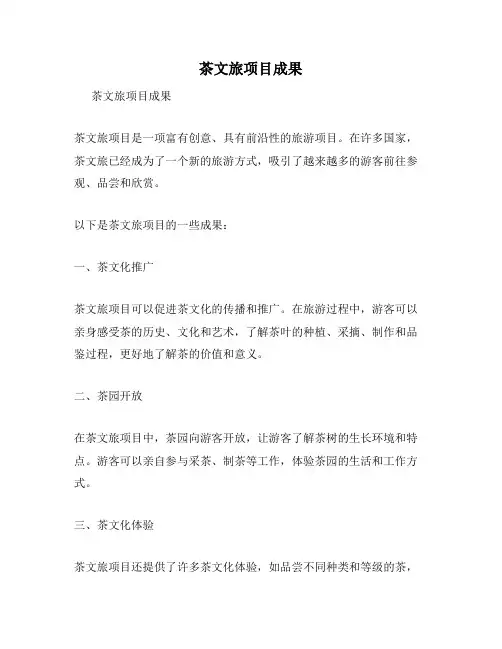 茶文旅项目成果

茶文旅项目成果

茶文旅项目是一项富有创意、具有前沿性的旅游项目。在许多国家，茶文旅已经成为了一个新的旅游方式，吸引了越来越多的游客前往参观、品尝和欣赏。

以下是茶文旅项目的一些成果：

一、茶文化推广

茶文旅项目可以促进茶文化的传播和推广。在旅游过程中，游客可以亲身感受茶的历史、文化和艺术，了解茶叶的种植、采摘、制作和品鉴过程，更好地了解茶的价值和意义。

二、茶园开放

在茶文旅项目中，茶园向游客开放，让游客了解茶树的生长环境和特点。游客可以亲自参与采茶、制茶等工作，体验茶园的生活和工作方式。

三、茶文化体验

茶文旅项目还提供了许多茶文化体验，如品尝不同种类和等级的茶，